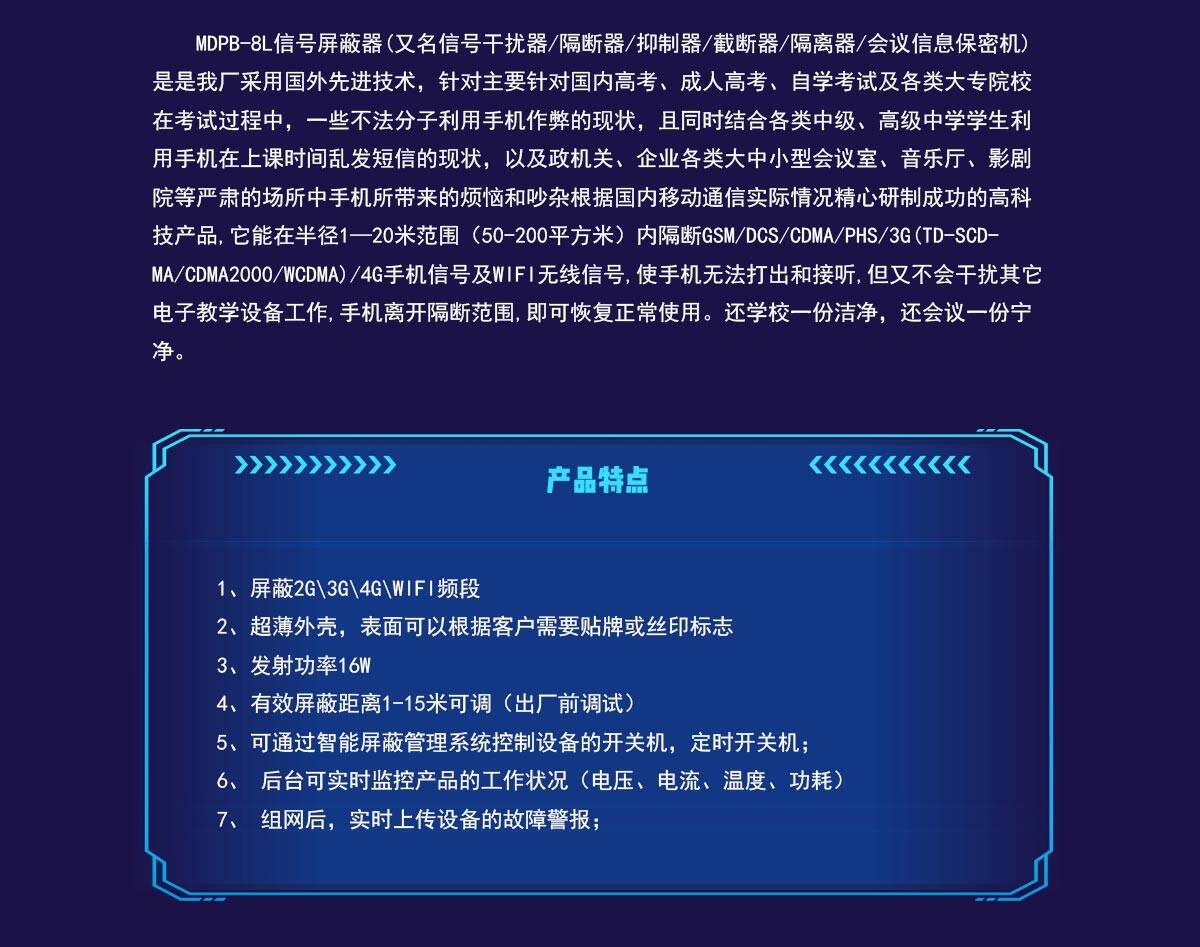 MDPB-8L信号屏蔽器(又名信号干扰器/隔断器/抑制器/截断器/隔离器/会议信息保密机)是是我厂采用国外先进技术，针对主要针对国内高考、成人高考、自学考试及各类大专院校在考试过程中，一些不法分子利用手机作弊的现状，且同时结合各类中级、高级中学学生利用手机在上课时间乱发短信的现状，以及政机关、企业各类大中小型会议室、音乐厅、影剧院等严肃的场所中手机所带来的烦恼和吵杂根据国内移动通信实际情况精心研制成功的高科技产品,它能在半径1—20米范围（50-200平方米）内隔断GSM/DCS/CDMA/PHS/3G(TD-SCDMA/CDMA2000/WCDMA)/4G手机信号及WIFI无线信号,使手机无法打出和接听,但又不会干扰其它电子教学设备工作,手机离开隔断范围,即可恢复正常使用。还学校一份洁净，还会议一份宁净。

产品特点

1、屏蔽2G\3G\4G\WIFI频段
2、超薄外壳，表面可以根据客户需要贴牌或丝印标志
3、发射功率16W
4、有效屏蔽距离1-15米可调（出厂前调试）
5、可通过智能屏蔽管理系统控制设备的开关机，定时开关机；
6、 后台可实时监控产品的工作状况（电压、电流、温度、功耗）
7、 组网后，实时上传设备的故障警报；